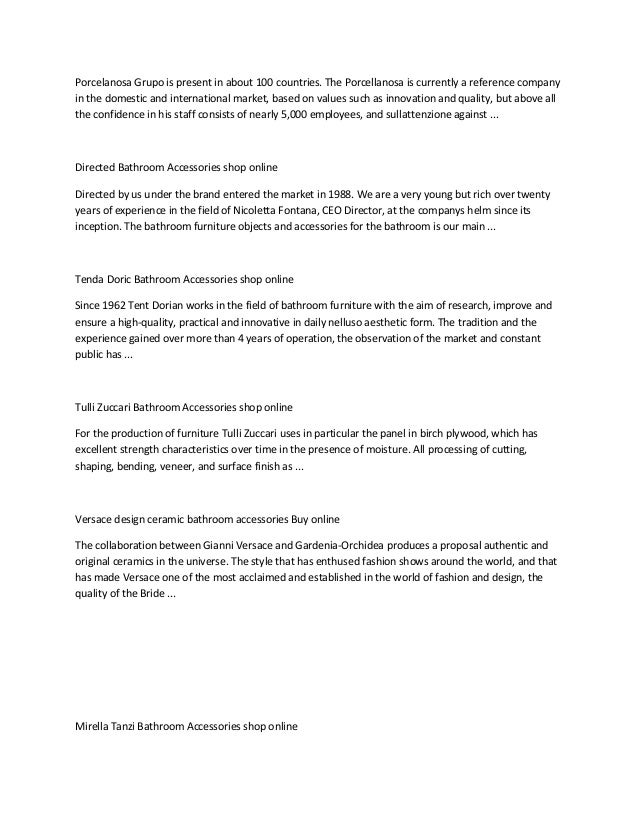 Porcelanosa Grupo is present in about 100 countries. The Porcellanosa is currently a reference company in the domestic and international market, based on values such as innovation and quality, but above all the confidence in his staff consists of nearly 5,000 employees, and sullattenzione against ...

Directed Bathroom Accessories shop online

Directed by us under the brand entered the market in 1988. We are a very young but rich over twenty years of experience in the field of Nicoletta Fontana, CEO Director, at the companys helm since its inception. The bathroom furniture objects and accessories for the bathroom is our main ...

Tenda Doric Bathroom Accessories shop online

Since 1962 Tent Dorian works in the field of bathroom furniture with the aim of research, improve and ensure a high-quality, practical and innovative in daily nelluso aesthetic form. The tradition and the experience gained over more than 4 years of operation, the observation of the market and constant public has ...

Tulli Zuccari Bathroom Accessories shop online

For the production of furniture Tulli Zuccari uses in particular the panel in birch plywood, which has excellent strength characteristics over time in the presence of moisture. All processing of cutting, shaping, bending, veneer, and surface finish as ...

Versace design ceramic bathroom accessories Buy online

The collaboration between Gianni Versace and Gardenia-Orchidea produces a proposal authentic and original ceramics in the universe. The style that has enthused fashion shows around the world, and that has made Versace one of the most acclaimed and established in the world of fashion and design, the quality of the Bride ...

Mirella Tanzi Bathroom Accessories shop online